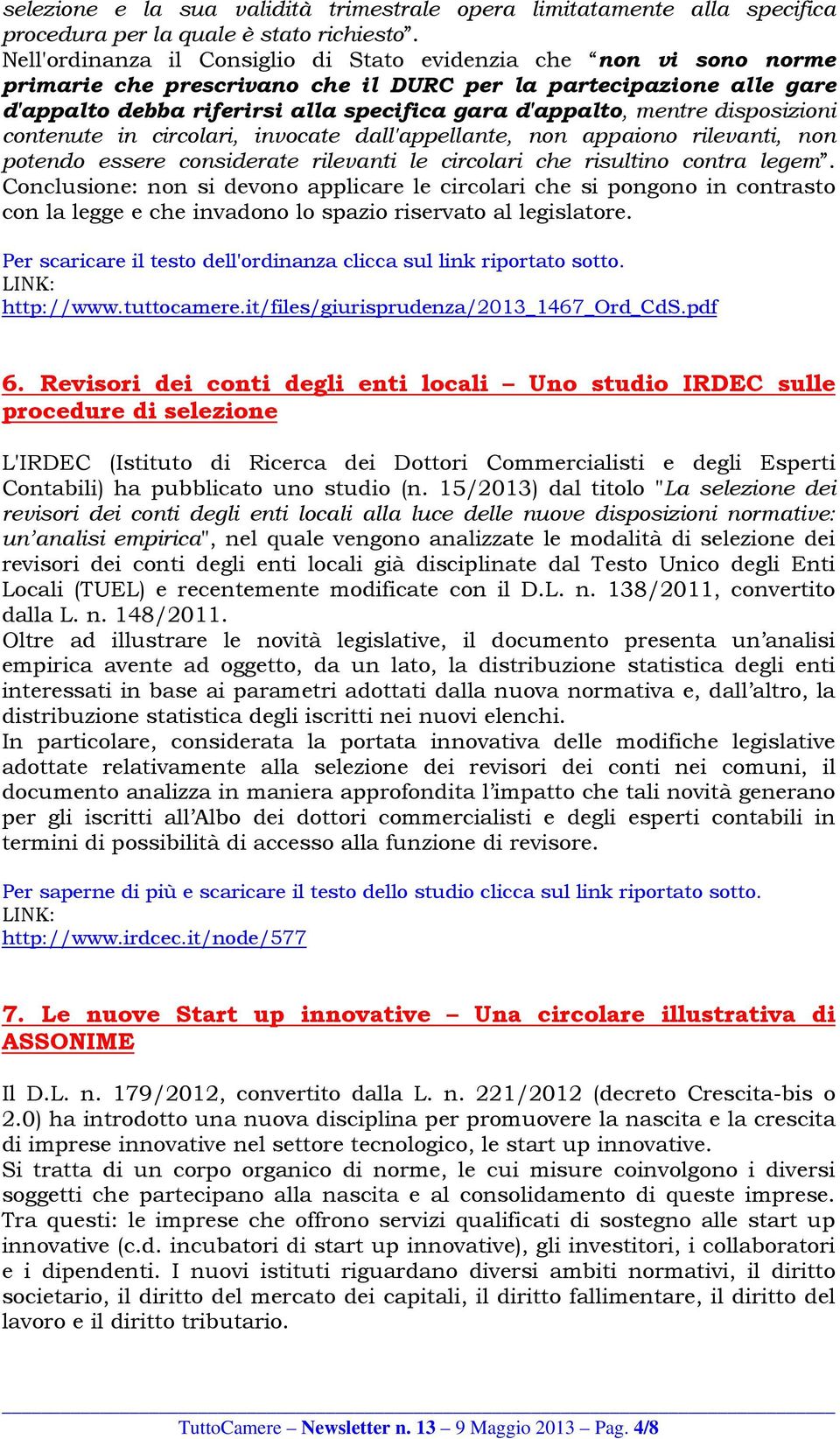 selezione e la sua validità trimestrale opera limitatamente alla specifica procedura per la quale è stato richiesto”.
Nell'ordinanza il Consiglio di Stato evidenzia che “non vi sono norme primarie che prescrivano che il DURC per la partecipazione alle gare d'appalto debba riferirsi alla specifica gara d'appalto, mentre disposizioni contenute in circolari, invocate dall'appellante, non appaiono rilevanti, non potendo essere considerate rilevanti le circolari che risultino contra legem”.
Conclusione: non si devono applicare le circolari che si pongono in contrasto con la legge e che invadono lo spazio riservato al legislatore.

Per scaricare il testo dell'ordinanza clicca sul link riportato sotto.
LINK:
http://www.tuttocamere.it/files/giurisprudenza/2013_1467_Ord_CdS.pdf

6. Revisori dei conti degli enti locali – Uno studio IRDEC sulle procedure di selezione

L'IRDEC (Istituto di Ricerca dei Dottori Commercialisti e degli Esperti Contabili) ha pubblicato uno studio (n. 15/2013) dal titolo "La selezione dei revisori dei conti degli enti locali alla luce delle nuove disposizioni normative: un’analisi empirica", nel quale vengono analizzate le modalità di selezione dei revisori dei conti degli enti locali già disciplinate dal Testo Unico degli Enti Locali (TUEL) e recentemente modificate con il D.L. n. 138/2011, convertito dalla L. n. 148/2011.
Oltre ad illustrare le novità legislative, il documento presenta un’analisi empirica avente ad oggetto, da un lato, la distribuzione statistica degli enti interessati in base ai parametri adottati dalla nuova normativa e, dall’altro, la distribuzione statistica degli iscritti nei nuovi elenchi.
In particolare, considerata la portata innovativa delle modifiche legislative adottate relativamente alla selezione dei revisori dei conti nei comuni, il documento analizza in maniera approfondita l’impatto che tali novità generano per gli iscritti all’Albo dei dottori commercialisti e degli esperti contabili in termini di possibilità di accesso alla funzione di revisore.

Per saperne di più e scaricare il testo dello studio clicca sul link riportato sotto.
LINK:
http://www.irdcec.it/node/577

7. Le nuove Start up innovative – Una circolare illustrativa di ASSONIME

Il D.L. n. 179/2012, convertito dalla L. n. 221/2012 (decreto Crescita-bis o 2.0) ha introdotto una nuova disciplina per promuovere la nascita e la crescita di imprese innovative nel settore tecnologico, le start up innovative.
Si tratta di un corpo organico di norme, le cui misure coinvolgono i diversi soggetti che partecipano alla nascita e al consolidamento di queste imprese. Tra questi: le imprese che offrono servizi qualificati di sostegno alle start up innovative (c.d. incubatori di start up innovative), gli investitori, i collaboratori e i dipendenti. I nuovi istituti riguardano diversi ambiti normativi, il diritto societario, il diritto del mercato dei capitali, il diritto fallimentare, il diritto del lavoro e il diritto tributario.

TuttoCamere – Newsletter n. 13 – 9 Maggio 2013 – Pag. 4/8